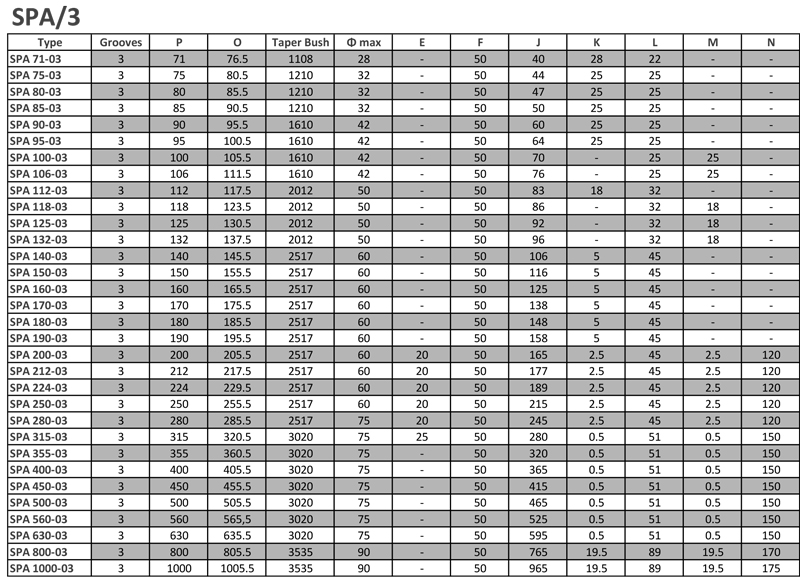 SPA/3

| Type | Grooves | P | O | Taper Bush | Φ max | E | F | J | K | L | M | N |
|---|---|---|---|---|---|---|---|---|---|---|---|---|
| SPA 71-03 | 3 | 71 | 76.5 | 1108 | 28 | - | 50 | 40 | 28 | 22 | - | - |
| SPA 75-03 | 3 | 75 | 80.5 | 1210 | 32 | - | 50 | 44 | 25 | 25 | - | - |
| SPA 80-03 | 3 | 80 | 85.5 | 1210 | 32 | - | 50 | 47 | 25 | 25 | - | - |
| SPA 85-03 | 3 | 85 | 90.5 | 1210 | 32 | - | 50 | 50 | 25 | 25 | - | - |
| SPA 90-03 | 3 | 90 | 95.5 | 1610 | 42 | - | 50 | 60 | 25 | 25 | - | - |
| SPA 95-03 | 3 | 95 | 100.5 | 1610 | 42 | - | 50 | 64 | 25 | 25 | - | - |
| SPA 100-03 | 3 | 100 | 105.5 | 1610 | 42 | - | 50 | 70 | - | 25 | 25 | - |
| SPA 106-03 | 3 | 106 | 111.5 | 1610 | 42 | - | 50 | 76 | - | 25 | 25 | - |
| SPA 112-03 | 3 | 112 | 117.5 | 2012 | 50 | - | 50 | 83 | 18 | 32 | - | - |
| SPA 118-03 | 3 | 118 | 123.5 | 2012 | 50 | - | 50 | 86 | - | 32 | 18 | - |
| SPA 125-03 | 3 | 125 | 130.5 | 2012 | 50 | - | 50 | 92 | - | 32 | 18 | - |
| SPA 132-03 | 3 | 132 | 137.5 | 2012 | 50 | - | 50 | 96 | - | 32 | 18 | - |
| SPA 140-03 | 3 | 140 | 145.5 | 2517 | 60 | - | 50 | 106 | 5 | 45 | - | - |
| SPA 150-03 | 3 | 150 | 155.5 | 2517 | 60 | - | 50 | 116 | 5 | 45 | - | - |
| SPA 160-03 | 3 | 160 | 165.5 | 2517 | 60 | - | 50 | 125 | 5 | 45 | - | - |
| SPA 170-03 | 3 | 170 | 175.5 | 2517 | 60 | - | 50 | 138 | 5 | 45 | - | - |
| SPA 180-03 | 3 | 180 | 185.5 | 2517 | 60 | - | 50 | 148 | 5 | 45 | - | - |
| SPA 190-03 | 3 | 190 | 195.5 | 2517 | 60 | - | 50 | 158 | 5 | 45 | - | - |
| SPA 200-03 | 3 | 200 | 205.5 | 2517 | 60 | 20 | 50 | 165 | 2.5 | 45 | 2.5 | 120 |
| SPA 212-03 | 3 | 212 | 217.5 | 2517 | 60 | 20 | 50 | 177 | 2.5 | 45 | 2.5 | 120 |
| SPA 224-03 | 3 | 224 | 229.5 | 2517 | 60 | 20 | 50 | 189 | 2.5 | 45 | 2.5 | 120 |
| SPA 250-03 | 3 | 250 | 255.5 | 2517 | 60 | 20 | 50 | 215 | 2.5 | 45 | 2.5 | 120 |
| SPA 280-03 | 3 | 280 | 285.5 | 2517 | 75 | 20 | 50 | 245 | 2.5 | 45 | 2.5 | 120 |
| SPA 315-03 | 3 | 315 | 320.5 | 3020 | 75 | 25 | 50 | 280 | 0.5 | 51 | 0.5 | 150 |
| SPA 355-03 | 3 | 355 | 360.5 | 3020 | 75 | - | 50 | 320 | 0.5 | 51 | 0.5 | 150 |
| SPA 400-03 | 3 | 400 | 405.5 | 3020 | 75 | - | 50 | 365 | 0.5 | 51 | 0.5 | 150 |
| SPA 450-03 | 3 | 450 | 455.5 | 3020 | 75 | - | 50 | 415 | 0.5 | 51 | 0.5 | 150 |
| SPA 500-03 | 3 | 500 | 505.5 | 3020 | 75 | - | 50 | 465 | 0.5 | 51 | 0.5 | 150 |
| SPA 560-03 | 3 | 560 | 565,5 | 3020 | 75 | - | 50 | 525 | 0.5 | 51 | 0.5 | 150 |
| SPA 630-03 | 3 | 630 | 635.5 | 3020 | 75 | - | 50 | 595 | 0.5 | 51 | 0.5 | 150 |
| SPA 800-03 | 3 | 800 | 805.5 | 3535 | 90 | - | 50 | 765 | 19.5 | 89 | 19.5 | 170 |
| SPA 1000-03 | 3 | 1000 | 1005.5 | 3535 | 90 | - | 50 | 965 | 19.5 | 89 | 19.5 | 175 |